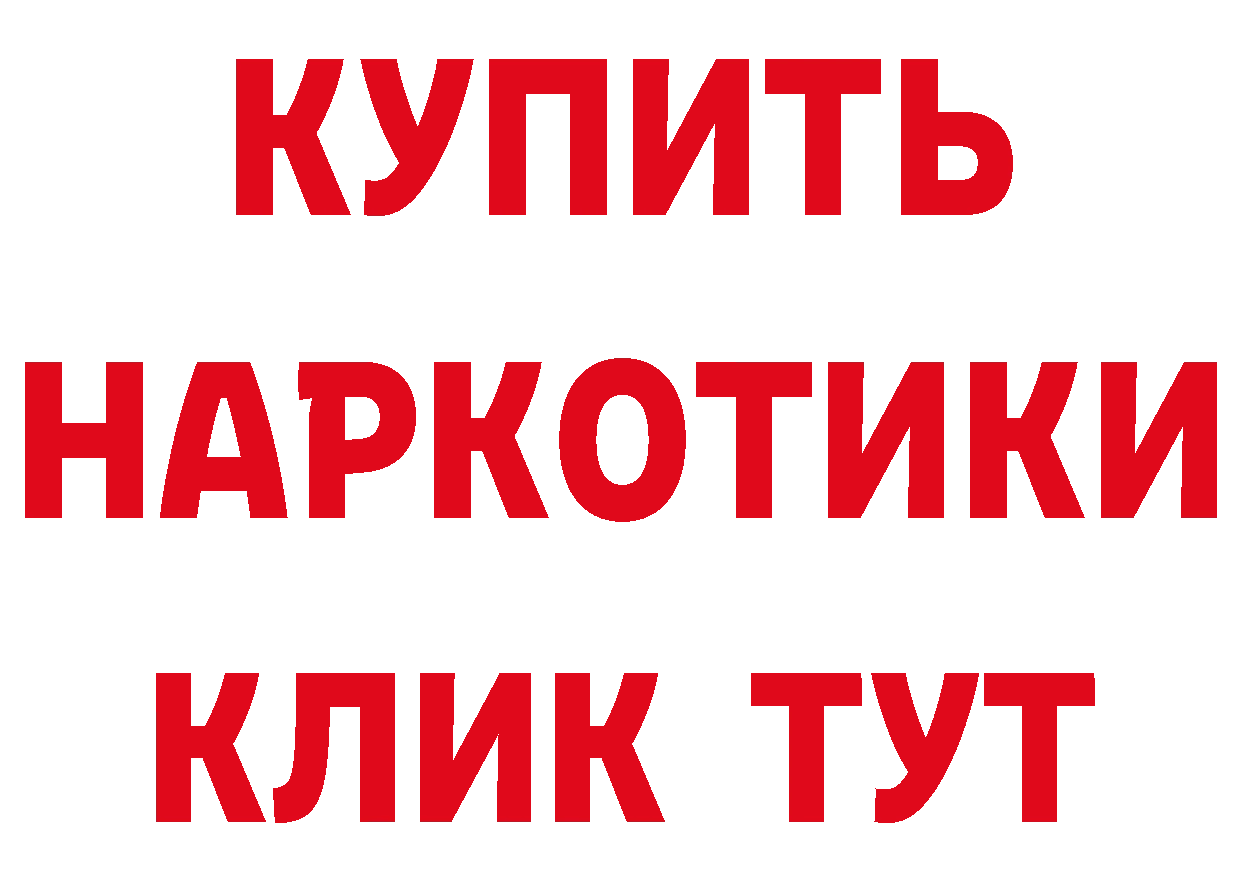 КУПИТЬ НАРКОТИКИ КЛИК ТУТ